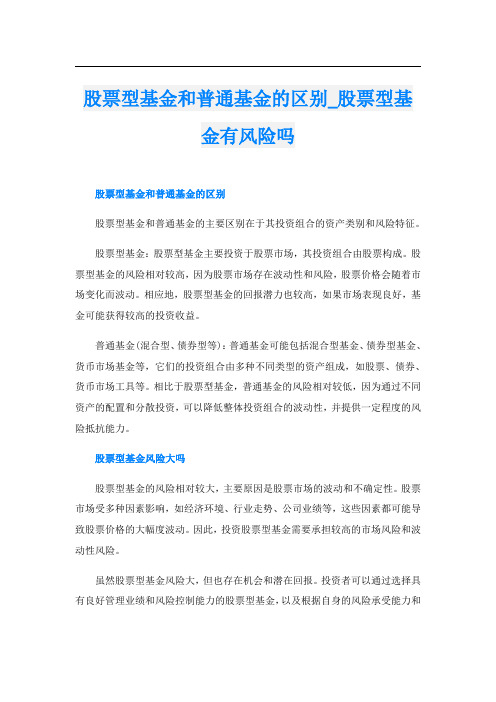 股票型基金和普通基金的区别_股票型基金有风险吗

股票型基金和普通基金的区别

股票型基金和普通基金的主要区别在于其投资组合的资产类别和风险特征。

股票型基金：股票型基金主要投资于股票市场，其投资组合由股票构成。股票型基金的风险相对较高，因为股票市场存在波动性和风险，股票价格会随着市场变化而波动。相应地，股票型基金的回报潜力也较高，如果市场表现良好，基金可能获得较高的投资收益。

普通基金(混合型、债券型等)：普通基金可能包括混合型基金、债券型基金、货币市场基金等，它们的投资组合由多种不同类型的资产组成，如股票、债券、货币市场工具等。相比于股票型基金，普通基金的风险相对较低，因为通过不同资产的配置和分散投资，可以降低整体投资组合的波动性，并提供一定程度的风险抵抗能力。

股票型基金风险大吗

股票型基金的风险相对较大，主要原因是股票市场的波动和不确定性。股票市场受多种因素影响，如经济环境、行业走势、公司业绩等，这些因素都可能导致股票价格的大幅度波动。因此，投资股票型基金需要承担较高的市场风险和波动性风险。

虽然股票型基金风险大，但也存在机会和潜在回报。投资者可以通过选择具有良好管理业绩和风险控制能力的股票型基金，以及根据自身的风险承受能力和